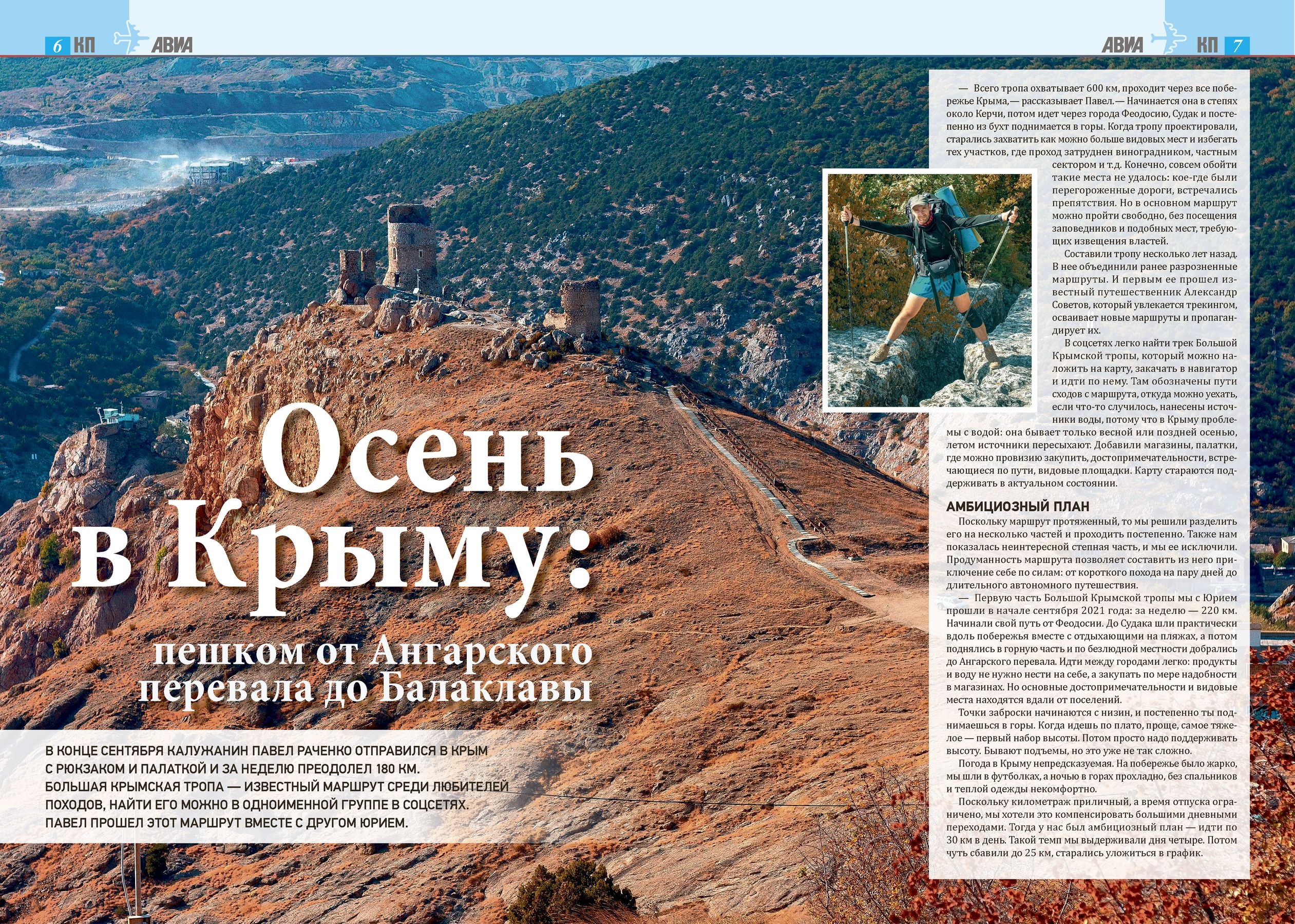 6 КП АВИА

АВИА КП 7

Осень в Крыму:

пешком от Ангарского перевала до Балаклавы

В КОНЦЕ СЕНТЯБРЯ КАЛУЖАНИН ПАВЕЛ РАЧЕНКО ОТПРАВИЛСЯ В КРЫМ С РЮКЗАКОМ И ПАЛАТКОЙ И ЗА НЕДЕЛЮ ПРЕОДОЛЕЛ 180 КМ. БОЛЬШАЯ КРЫМСКАЯ ТРОПА — ИЗВЕСТНЫЙ МАРШРУТ СРЕДИ ЛЮБИТЕЛЕЙ ПОХОДОВ, НАЙТИ ЕГО МОЖНО В ОДНОИМЕННОЙ ГРУППЕ В СОЦСЕТЯХ. ПАВЕЛ ПРОШЕЛ ЭТОТ МАРШРУТ ВМЕСТЕ С ДРУГОМ ЮРИЕМ.

— Всего тропа охватывает 600 км, проходит через все побережье Крыма,— рассказывает Павел.— Начинается она в степях около Керчи, потом идет через города Феодосию, Судак и постепенно из бухт поднимается в горы. Когда тропу проектировали, старались захватить как можно больше видовых мест и избегать тех участков, где проход затруднен виноградником, частным сектором и т.д. Конечно, совсем обойти такие места не удалось: кое-где были перегороженные дороги, встречались препятствия. Но в основном маршрут можно пройти свободно, без посещения заповедников и подобных мест, требующих извещения властей.

Составили тропу несколько лет назад. В нее объединили ранее разрозненные маршруты. И первым ее прошел известный путешественник Александр Советов, который увлекается трекингом, осваивает новые маршруты и пропагандирует их.

В соцсетях легко найти трек Большой Крымской тропы, который можно наложить на карту, закачать в навигатор и идти по нему. Там обозначены пути сходов с маршрута, откуда можно уехать, если что-то случилось, нанесены источники воды, потому что в Крыму проблемы с водой: она бывает только весной или поздней осенью, летом источники пересыхают. Добавили магазины, палатки, где можно провизию закупить, достопримечательности, встречающиеся по пути, видовые площадки. Карту стараются поддерживать в актуальном состоянии.

АМБИЦИОЗНЫЙ ПЛАН

Поскольку маршрут протяженный, то мы решили разделить его на несколько частей и проходить постепенно. Также нам показалась неинтересной степная часть, и мы ее исключили. Продуманность маршрута позволяет составить из него приключение себе по силам: от короткого похода на пару дней до длительного автономного путешествия.

— Первую часть Большой Крымской тропы мы с Юрием прошли в начале сентября 2021 года: за неделю — 220 км. Начинали свой путь от Феодосии. До Судака шли практически вдоль побережья вместе с отдыхающими на пляжах, а потом поднялись в горную часть и по безлюдной местности добрались до Ангарского перевала. Идти между городами легко: продукты и воду не нужно нести на себе, а закупать по мере надобности в магазинах. Но основные достопримечательности и видовые места находятся вдали от поселений.

Точки заброски начинаются с низин, и постепенно ты поднимаешься в горы. Когда идешь по плато, проще, самое тяжелое — первый набор высоты. Потом просто надо поддерживать высоту. Бывают подъемы, но это уже не так сложно.

Погода в Крыму непредсказуемая. На побережье было жарко, мы шли в футболках, а ночью в горах прохладно, без спальников и теплой одежды некомфортно.

Поскольку километраж приличный, а время отпуска ограничено, мы хотели это компенсировать большими дневными переходами. Тогда у нас был амбициозный план — идти по 30 км в день. Такой темп мы выдерживали дня четыре. Потом чуть сбавили до 25 км, старались уложиться в график.